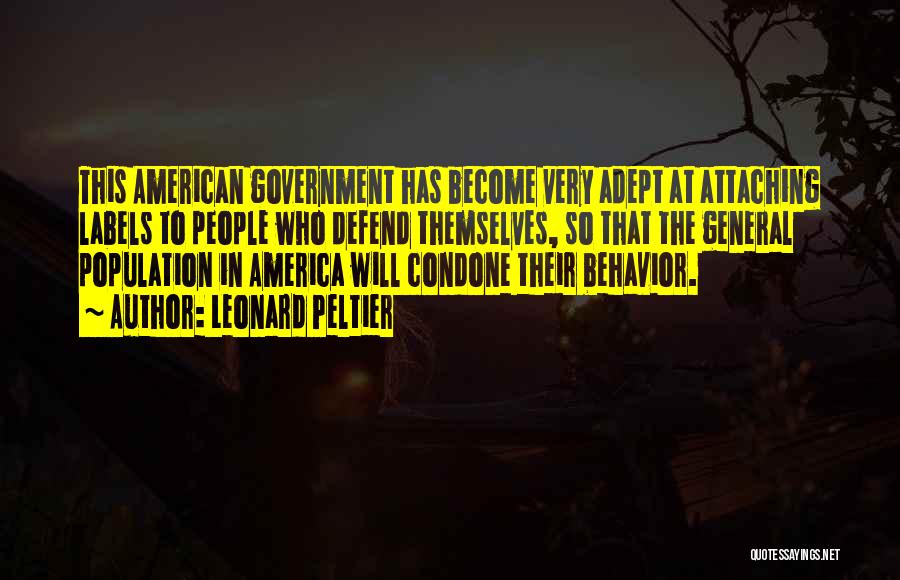 THIS AMERICAN GOVERNMENT HAS BECOME VERY ADEPT AT ATTACHING LABELS TO PEOPLE WHO DEFEND THEMSELVES, SO THAT THE GENERAL POPULATION IN AMERICA WILL CONDONE THEIR BEHAVIOR.

~ AUTHOR: LEONARD PELTIER

QUOTESSAYINGS.NET